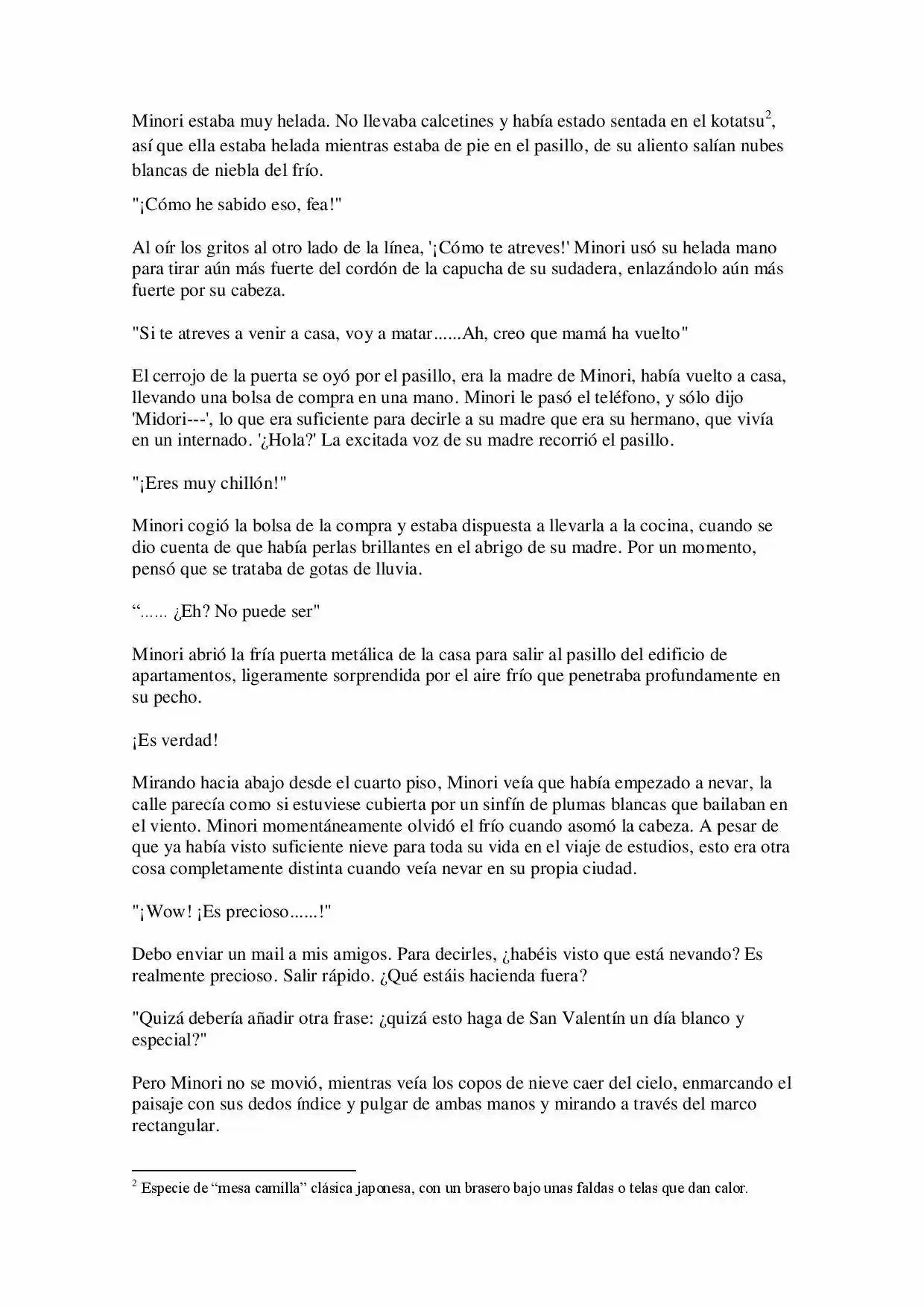 Minori estaba muy helada. No llevaba calcetines y había estado sentada en el kotatsu$^{2}$, así que ella estaba helada mientras estaba de pie en el pasillo, de su aliento salían nubes blancas de niebla del frío.

"¡Cómo he sabido eso, fea!"

Al oír los gritos al otro lado de la línea, '¡Cómo te atreves!' Minori usó su helada mano para tirar aún más fuerte del cordón de la capucha de su sudadera, enlazándolo aún más fuerte por su cabeza.

"Si te atreves a venir a casa, voy a matar......Ah, creo que mamá ha vuelto"

El cerrojo de la puerta se oyó por el pasillo, era la madre de Minori, había vuelto a casa, llevando una bolsa de compra en una mano. Minori le pasó el teléfono, y sólo dijo 'Midori---', lo que era suficiente para decirle a su madre que era su hermano, que vivía en un internado. '¿Hola?' La excitada voz de su madre recorrió el pasillo.

"¡Eres muy chillón!"

Minori cogió la bolsa de la compra y estaba dispuesta a llevarla a la cocina, cuando se dio cuenta de que había perlas brillantes en el abrigo de su madre. Por un momento, pensó que se trataba de gotas de lluvia.

"...... ¿Eh? No puede ser"

Minori abrió la fría puerta metálica de la casa para salir al pasillo del edificio de apartamentos, ligeramente sorprendida por el aire frío que penetraba profundamente en su pecho.

¡Es verdad!

Mirando hacia abajo desde el cuarto piso, Minori veía que había empezado a nevar, la calle parecía como si estuviese cubierta por un sinfín de plumas blancas que bailaban en el viento. Minori momentáneamente olvidó el frío cuando asomó la cabeza. A pesar de que ya había visto suficiente nieve para toda su vida en el viaje de estudios, esto era otra cosa completamente distinta cuando veía nevar en su propia ciudad.

"¡Wow! ¡Es precioso......!"

Debo enviar un mail a mis amigos. Para decirles, ¿habéis visto que está nevando? Es realmente precioso. Salir rápido. ¿Qué estáis hacienda fuera?

"Quizá debería añadir otra frase: ¿quizá esto haga de San Valentín un día blanco y especial?"

Pero Minori no se movió, mientras veía los copos de nieve caer del cielo, enmarcando el paisaje con sus dedos índice y pulgar de ambas manos y mirando a través del marco rectangular.

$^{2}$ Especie de "mesa camilla" clásica japonesa, con un brasero bajo unas faldas o telas que dan calor.